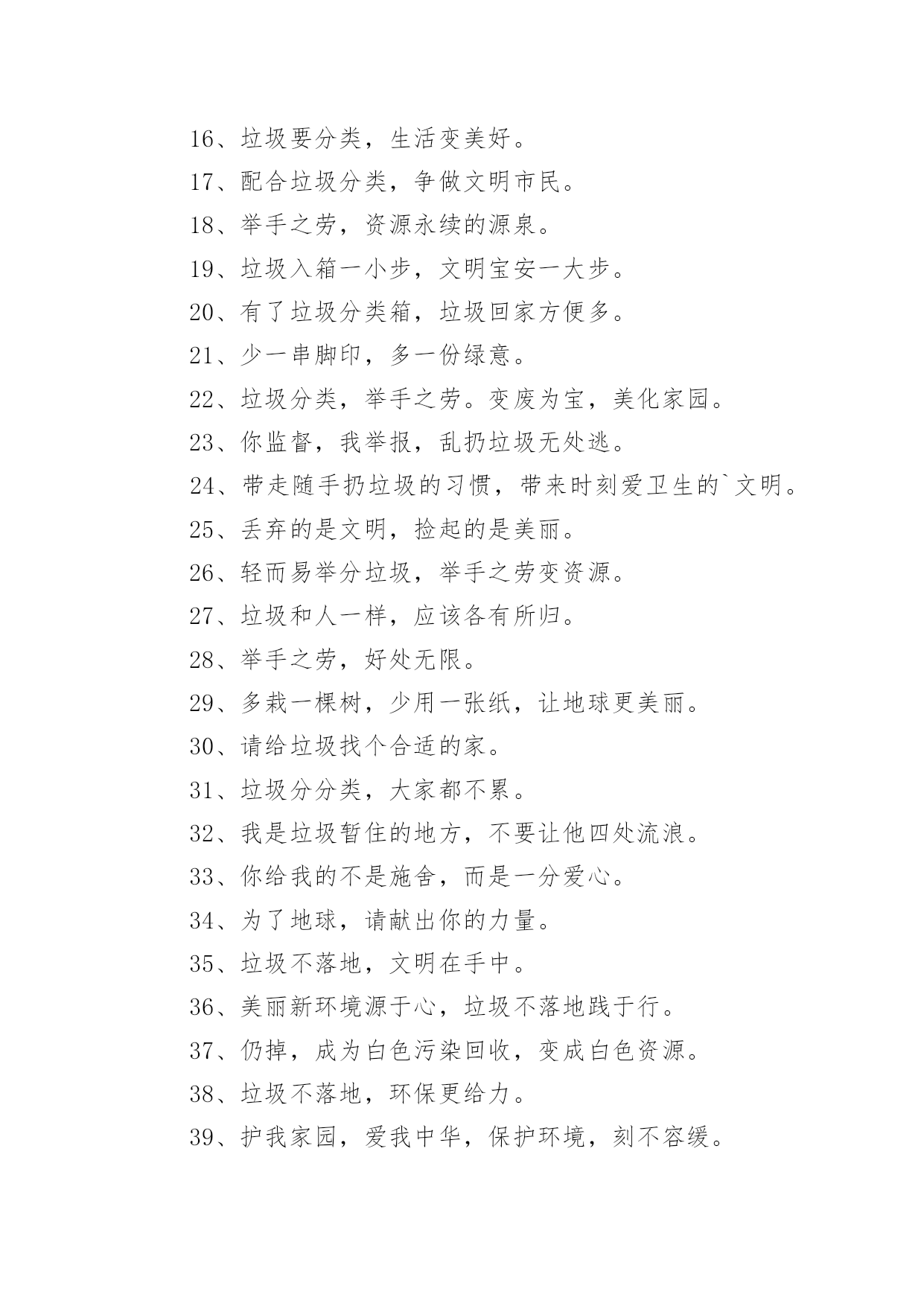 16、垃圾要分类，生活变美好。

17、配合垃圾分类，争做文明市民。

18、举手之劳，资源永续的源泉。

19、垃圾入箱一小步，文明宝安一大步。

20、有了垃圾分类箱，垃圾回家方便多。

21、少一串脚印，多一份绿意。

22、垃圾分类，举手之劳。变废为宝，美化家园。

23、你监督，我举报，乱扔垃圾无处逃。

24、带走随手扔垃圾的习惯，带来时刻爱卫生的`文明。

25、丢弃的是文明，捡起的是美丽。

26、轻而易举分垃圾，举手之劳变资源。

27、垃圾和人一样，应该各有所归。

28、举手之劳，好处无限。

29、多栽一棵树，少用一张纸，让地球更美丽。

30、请给垃圾找个合适的家。

31、垃圾分分类，大家都不累。

32、我是垃圾暂住的地方，不要让他四处流浪。

33、你给我的不是施舍，而是一分爱心。

34、为了地球，请献出你的力量。

35、垃圾不落地，文明在手中。

36、美丽新环境源于心，垃圾不落地践于行。

37、仍掉，成为白色污染回收，变成白色资源。

38、垃圾不落地，环保更给力。

39、护我家园，爱我中华，保护环境，刻不容缓。